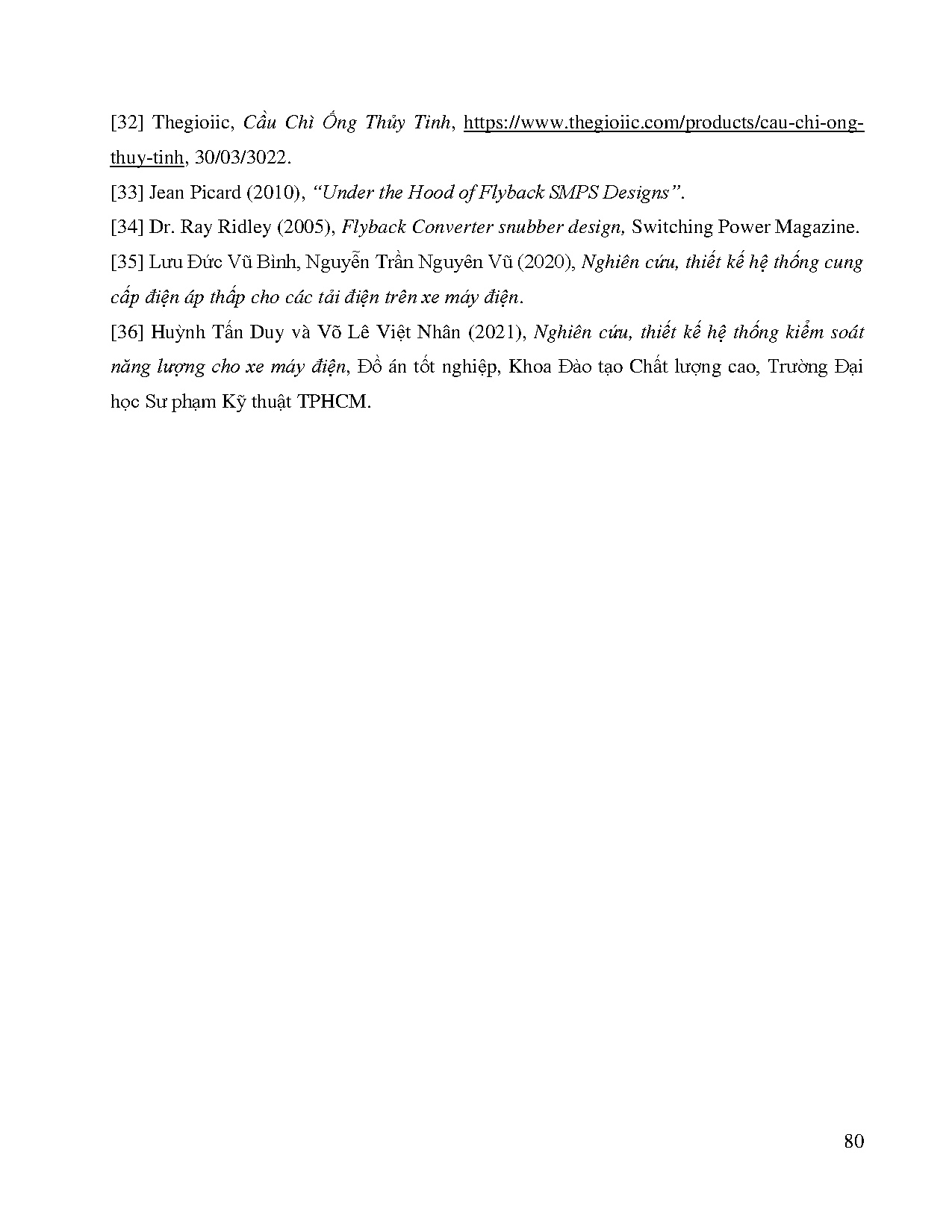 [32] Thegioiic, Cầu Chì Ống Thủy Tinh, https://www.thegioiic.com/products/cau-chi-ong-thuy-tinh, 30/03/3022.

[33] Jean Picard (2010), "Under the Hood of Flyback SMPS Designs".

[34] Dr. Ray Ridley (2005), Flyback Converter snubber design, Switching Power Magazine.

[35] Lưu Đức Vũ Bình, Nguyễn Trần Nguyên Vũ (2020), Nghiên cứu, thiết kế hệ thống cung cấp điện áp thấp cho các tải điện trên xe máy điện.

[36] Huỳnh Tấn Duy và Võ Lê Việt Nhân (2021), Nghiên cứu, thiết kế hệ thống kiểm soát năng lượng cho xe máy điện, Đồ án tốt nghiệp, Khoa Đào tạo Chất lượng cao, Trường Đại học Sư phạm Kỹ thuật TPHCM.

80